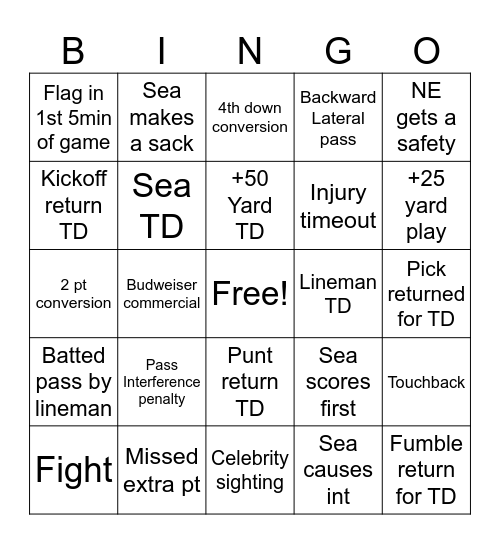 | B | I | N | G | O |
|---|---|---|---|---|
| Flag in 1st 5min of game | Sea makes a sack | 4th down conversion | Backward Lateral pass | NE gets a safety |
| Kickoff return TD | Sea TD | +50 Yard TD | Injury timeout | +25 yard play |
| 2 pt conversion | Budweiser commercial | Free! | Lineman TD | Pick returned for TD |
| Batted pass by lineman | Pass Interference penalty | Punt return TD | Sea scores first | Touchback |
| Fight | Missed extra pt | Celebrity sighting | Sea causes int | Fumble return for TD |